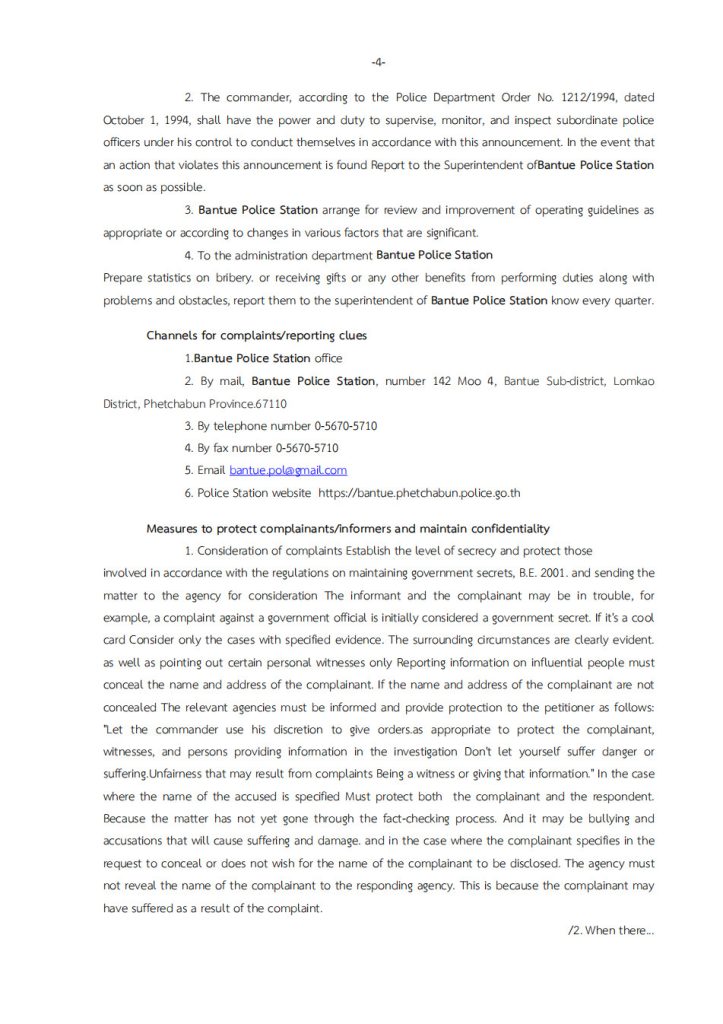 -4-

2. The commander, according to the Police Department Order No. 1212/1994, dated October 1, 1994, shall have the power and duty to supervise, monitor, and inspect subordinate police officers under his control to conduct themselves in accordance with this announcement. In the event that an action that violates this announcement is found Report to the Superintendent ofBantue Police Station as soon as possible.

3. Bantue Police Station arrange for review and improvement of operating guidelines as appropriate or according to changes in various factors that are significant.

4. To the administration department Bantue Police Station
Prepare statistics on bribery. or receiving gifts or any other benefits from performing duties along with problems and obstacles, report them to the superintendent of Bantue Police Station know every quarter.

Channels for complaints/reporting clues

1.Bantue Police Station office

2. By mail, Bantue Police Station, number 142 Moo 4, Bantue Sub-district, Lomkao District, Phetchabun Province.67110

3. By telephone number 0-5670-5710

4. By fax number 0-5670-5710

5. Email bantue.pol@gmail.com

6. Police Station website https://bantue.phetchabun.police.go.th

Measures to protect complainants/informers and maintain confidentiality

1. Consideration of complaints Establish the level of secrecy and protect those involved in accordance with the regulations on maintaining government secrets, B.E. 2001. and sending the matter to the agency for consideration The informant and the complainant may be in trouble, for example, a complaint against a government official is initially considered a government secret. If it's a cool card Consider only the cases with specified evidence. The surrounding circumstances are clearly evident. as well as pointing out certain personal witnesses only Reporting information on influential people must conceal the name and address of the complainant. If the name and address of the complainant are not concealed The relevant agencies must be informed and provide protection to the petitioner as follows: "Let the commander use his discretion to give orders.as appropriate to protect the complainant, witnesses, and persons providing information in the investigation Don't let yourself suffer danger or suffering.Unfairness that may result from complaints Being a witness or giving that information." In the case where the name of the accused is specified Must protect both the complainant and the respondent. Because the matter has not yet gone through the fact-checking process. And it may be bullying and accusations that will cause suffering and damage. and in the case where the complainant specifies in the request to conceal or does not wish for the name of the complainant to be disclosed. The agency must not reveal the name of the complainant to the responding agency. This is because the complainant may have suffered as a result of the complaint.

/2. When there...